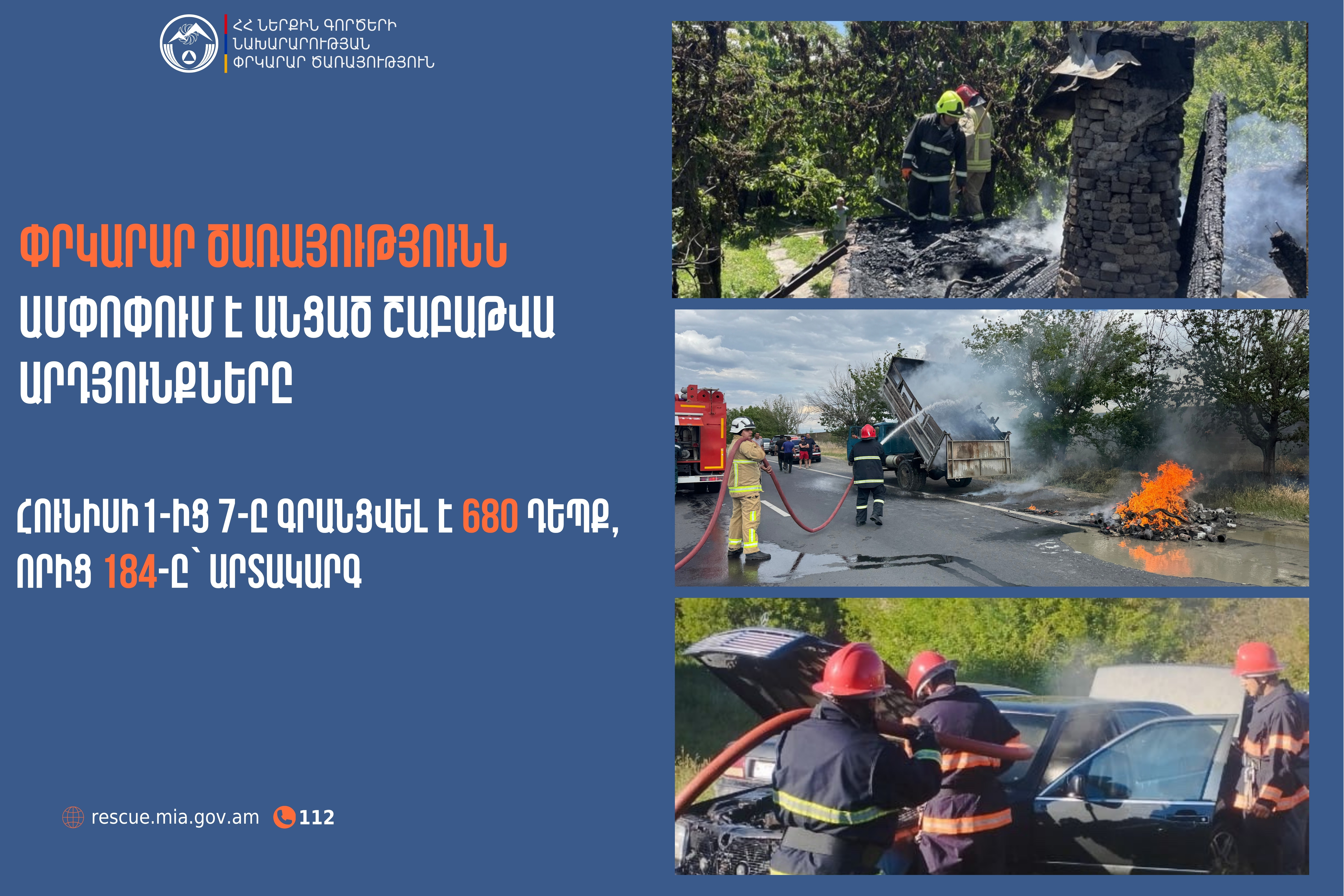 ՀՀ ՆԵՐՔԻՆ ԳՈՐԾԵՐԻ ՆԱԽԱՐԱՐՈՒԹՅԱՆ ՓՐԿԱՐԱՐ ԾԱՌԱՅՈՒԹՅՈՒՆ

ՓՐԿԱՐԱՐ ԾԱՌԱՅՈՒԹՅՈՒՆՆ ԱՄՓՈՓՈՒՄ Է ԱՆՑԱԾ ՇԱԲԱԹՎԱ ԱՐԴՅՈՒՆՔՆԵՐԸ

ՀՈՒՆԻՍԻ 1-ԻՑ 7-Ը ԳՐԱՆՑՎԵԼ Է 680 ԴԵՊՔ, ՈՐԻՑ 184-Ը՝ ԱՐՏԱԿԱՐԳ

rescue.mia.gov.am 112